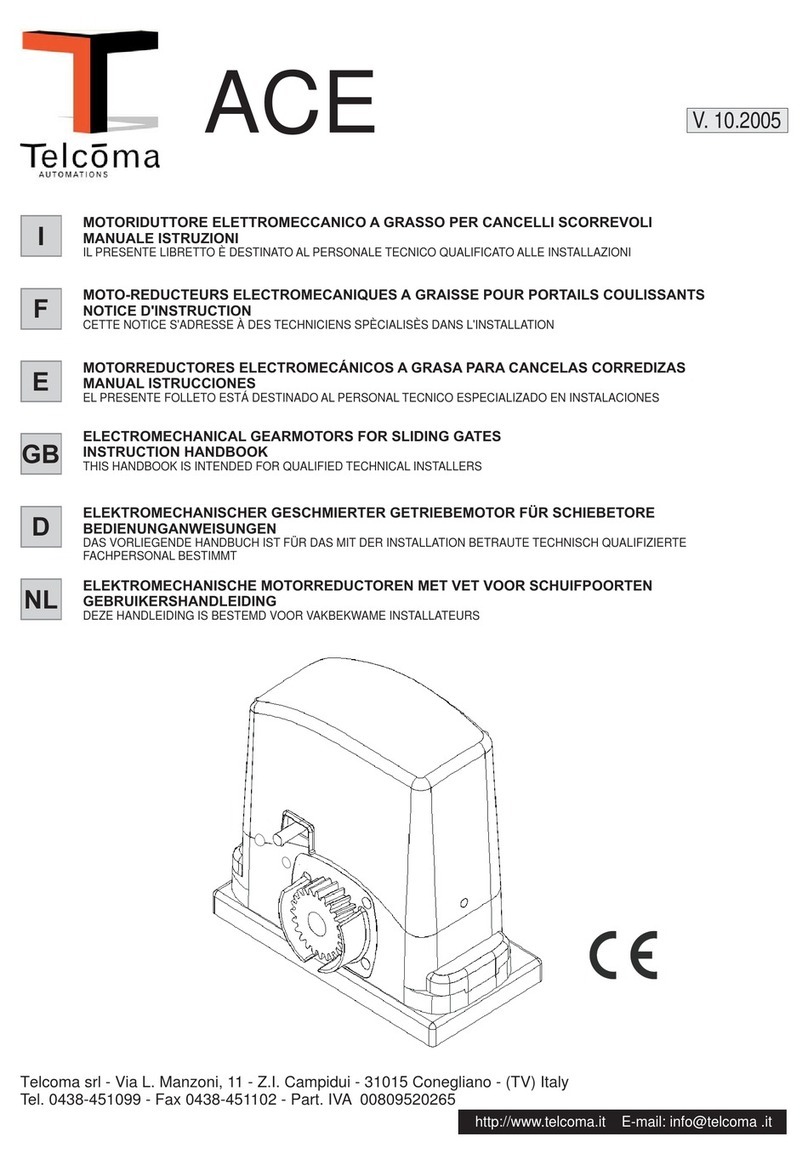 Telcōma
AUTOMATIONS

ACE

V. 10.2005

I
MOTORIDUTTORE ELETTROMECCANICO A GRASSO PER CANCELLI SCORREVOLI
MANUALE ISTRUZIONI
IL PRESENTE LIBRETTO È DESTINATO AL PERSONALE TECNICO QUALIFICATO ALLE INSTALLAZIONI

F
MOTO-REDUCTEURS ELECTROMECANIQUES A GRAISSE POUR PORTAILS COULISSANTS
NOTICE D'INSTRUCTION
CETTE NOTICE S'ADRESSE À DES TECHNICIENS SPÈCIALISÈS DANS L'INSTALLATION

E
MOTORREDUCTORES ELECTROMECÁNICOS A GRASA PARA CANCELAS CORREDIZAS
MANUAL ISTRUCCIONES
EL PRESENTE FOLLETO ESTÁ DESTINADO AL PERSONAL TECNICO ESPECIALIZADO EN INSTALACIONES

GB
ELECTROMECHANICAL GEARMOTORS FOR SLIDING GATES
INSTRUCTION HANDBOOK
THIS HANDBOOK IS INTENDED FOR QUALIFIED TECHNICAL INSTALLERS

D
ELEKTROMECHANISCHER GESCHMIERTER GETRIEBEMOTOR FÜR SCHIEBETORE
BEDIENUNGANWEISUNGEN
DAS VORLIEGENDE HANDBUCH IST FÜR DAS MIT DER INSTALLATION BETRAUTE TECHNISCH QUALIFIZIERTE FACHPERSONAL BESTIMMT

NL
ELEKTROMECHANISCHE MOTORREDUCTOREN MET VET VOOR SCHUIFPOORTEN
GEBRUIKERSHANDLEIDING
DEZE HANDLEIDING IS BESTEMD VOOR VAKBEKWAME INSTALLATEURS

CE

Telcoma srl - Via L. Manzoni, 11 - Z.I. Campidui - 31015 Conegliano - (TV) Italy
Tel. 0438-451099 - Fax 0438-451102 - Part. IVA 00809520265

http://www.telcoma.it E-mail: info@telcoma .it